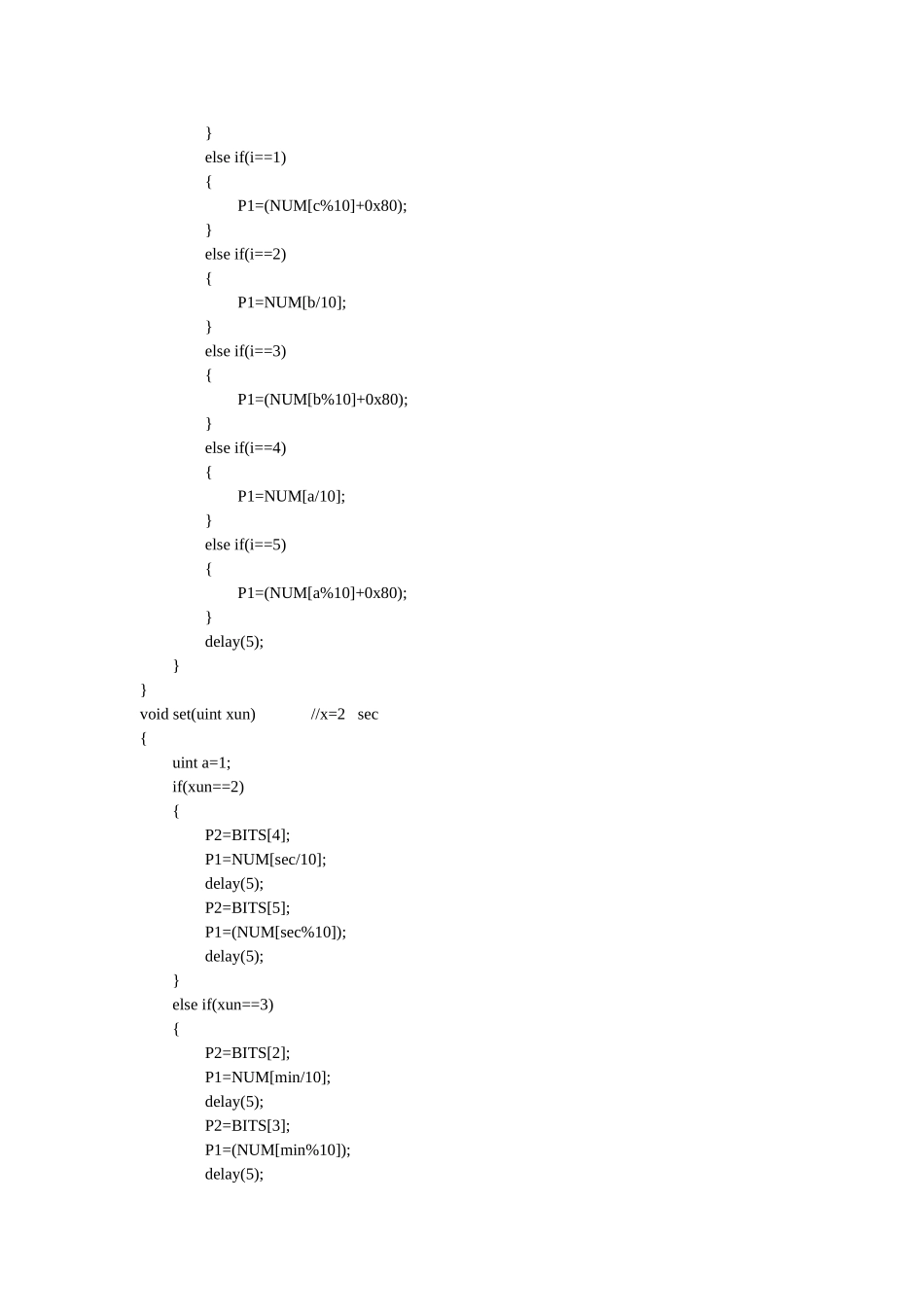 }
else if(i==1)
{
P1=(NUM[c%10]+0x80);
}
else if(i==2)
{
P1=NUM[b/10];
}
else if(i==3)
{
P1=(NUM[b%10]+0x80);
}
else if(i==4)
{
P1=NUM[a/10];
}
else if(i==5)
{
P1=(NUM[a%10]+0x80);
}
delay(5);
}
}
void set(uint xun)            //x=2   sec
{
uint a=1;
if(xun==2)
{
P2=BITS[4];
P1=NUM[sec/10];
delay(5);
P2=BITS[5];
P1=(NUM[sec%10]);
delay(5);
}
else if(xun==3)
{
P2=BITS[2];
P1=NUM[min/10];
delay(5);
P2=BITS[3];
P1=(NUM[min%10]);
delay(5);